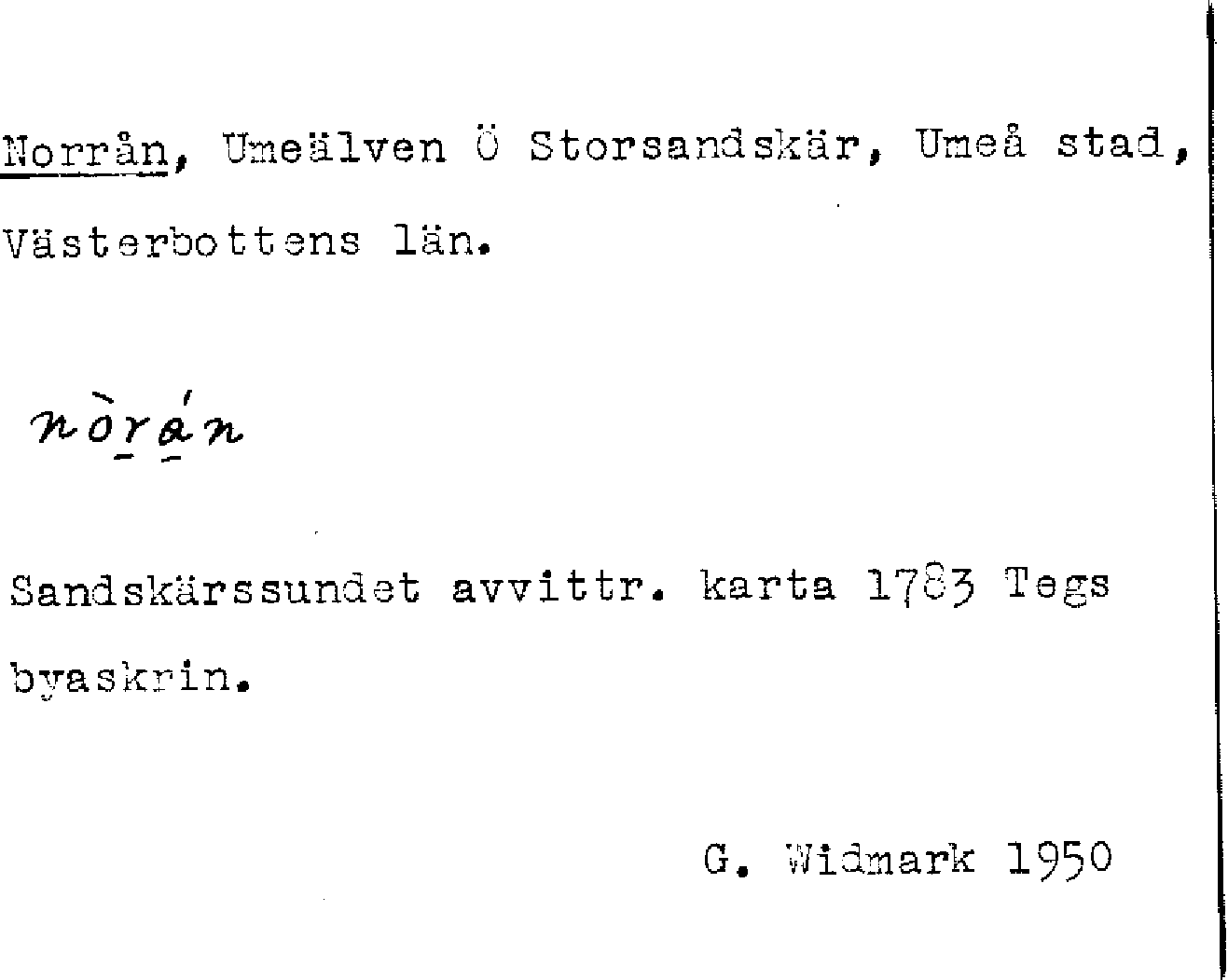 Norrån, Umeälven Ö Storsandskär, Umeå stad, Västerbottens län.

nòrán

Sandskärssundet avvittr. karta 1783 Tegs byaskrin.

G. Widmark 1950